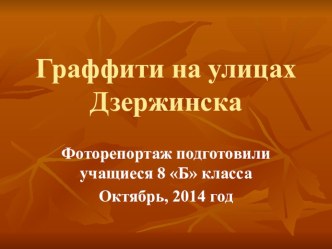 Граффити на улицах Дзержинска

Фоторепортаж подготовили учащиеся 8 «Б» класса
Октябрь, 2014 год